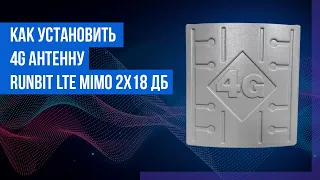 КАК УСТАНОВИТЬ
4G АНТЕННУ
RUNBIT LTE MIMO 2X18 ДБ

4G